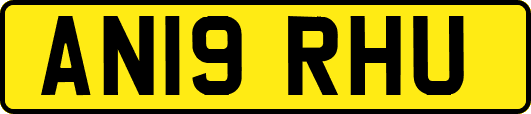 AN19 RHU